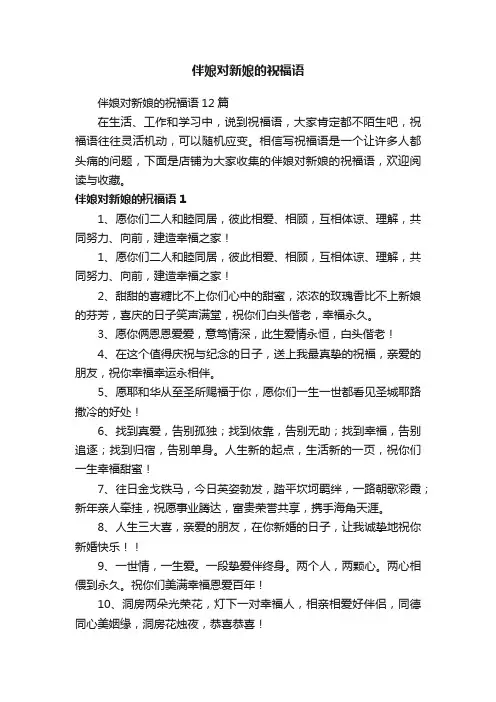 伴娘对新娘的祝福语

伴娘对新娘的祝福语 12 篇

在生活、工作和学习中，说到祝福语，大家肯定都不陌生吧，祝福语往往灵活机动，可以随机应变。相信写祝福语是一个让许多人都头痛的问题，下面是店铺为大家收集的伴娘对新娘的祝福语，欢迎阅读与收藏。

伴娘对新娘的祝福语 1

1、愿你们二人和睦同居，彼此相爱、相顾，互相体谅、理解，共同努力、向前，建造幸福之家！

1、愿你们二人和睦同居，彼此相爱、相顾，互相体谅、理解，共同努力、向前，建造幸福之家！

2、甜甜的喜糖比不上你们心中的甜蜜，浓浓的玫瑰香比不上新娘的芬芳，喜庆的日子笑声满堂，祝你们白头偕老，幸福永久。

3、愿你俩恩恩爱爱，意笃情深，此生爱情永恒，白头偕老！

4、在这个值得庆祝与纪念的日子，送上我最真挚的祝福，亲爱的朋友，祝你幸福幸运永相伴。

5、愿耶和华从至圣所赐福于你，愿你们一生一世都看见圣城耶路撒冷的好处！

6、找到真爱，告别孤独；找到依靠，告别无助；找到幸福，告别追逐；找到归宿，告别单身。人生新的起点，生活新的一页，祝你们一生幸福甜蜜！

7、往日金戈铁马，今日英姿勃发，踏平坎坷羁绊，一路朝歌彩霞；新年亲人牵挂，祝愿事业腾达，富贵荣誉共享，携手海角天涯。

8、人生三大喜，亲爱的朋友，在你新婚的日子，让我诚挚地祝你新婚快乐！！

9、一世情，一生爱。一段挚爱伴终身。两个人，两颗心。两心相偎到永久。祝你们美满幸福恩爱百年！

10、洞房两朵光荣花，灯下一对幸福人，相亲相爱好伴侣，同德同心美姻缘，洞房花烛夜，恭喜恭喜！